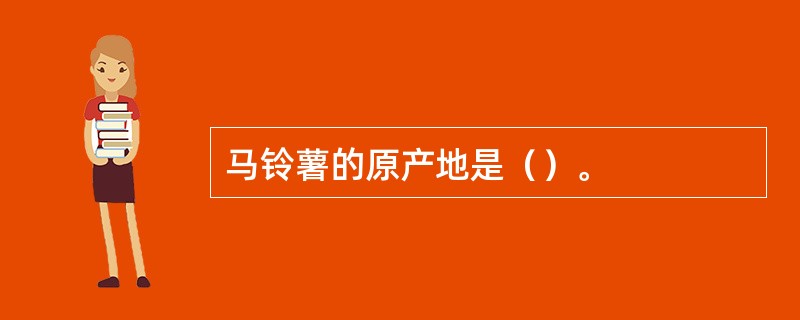 马铃薯的原产地是（）。